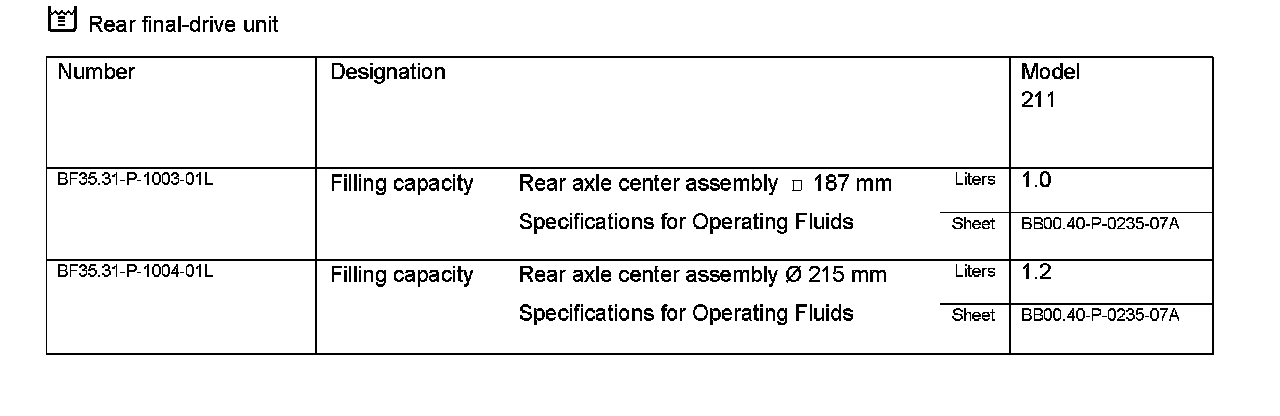 Rear final-drive unit

| Number | Designation | | | Model 211 |
|---|---|---|---|---|
| BF35.31-P-1003-01L | Filling capacity | Rear axle center assembly □ 187 mm | Liters | 1.0 |
| | | Specifications for Operating Fluids | Sheet | BB00.40-P-0235-07A |
| BF35.31-P-1004-01L | Filling capacity | Rear axle center assembly Ø 215 mm | Liters | 1.2 |
| | | Specifications for Operating Fluids | Sheet | BB00.40-P-0235-07A |